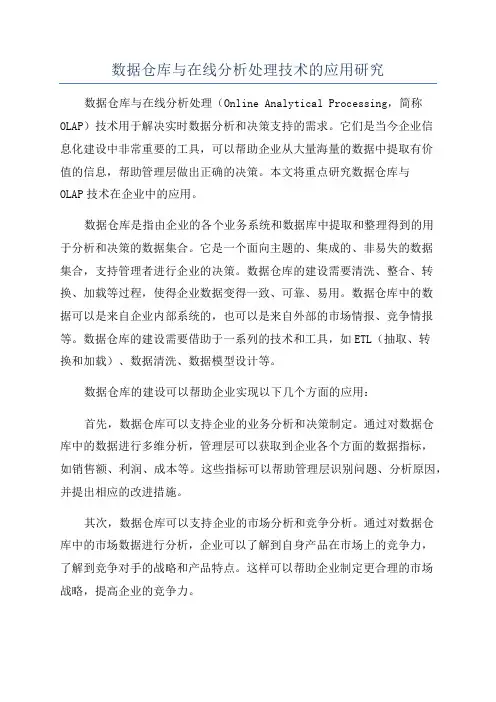 数据仓库与在线分析处理技术的应用研究

数据仓库与在线分析处理（Online Analytical Processing，简称OLAP）技术用于解决实时数据分析和决策支持的需求。它们是当今企业信息化建设中非常重要的工具，可以帮助企业从大量海量的数据中提取有价值的信息，帮助管理层做出正确的决策。本文将重点研究数据仓库与OLAP技术在企业中的应用。

数据仓库是指由企业的各个业务系统和数据库中提取和整理得到的用于分析和决策的数据集合。它是一个面向主题的、集成的、非易失的数据集合，支持管理者进行企业的决策。数据仓库的建设需要清洗、整合、转换、加载等过程，使得企业数据变得一致、可靠、易用。数据仓库中的数据可以是来自企业内部系统的，也可以是来自外部的市场情报、竞争情报等。数据仓库的建设需要借助于一系列的技术和工具，如ETL（抽取、转换和加载）、数据清洗、数据模型设计等。

数据仓库的建设可以帮助企业实现以下几个方面的应用：

首先，数据仓库可以支持企业的业务分析和决策制定。通过对数据仓库中的数据进行多维分析，管理层可以获取到企业各个方面的数据指标，如销售额、利润、成本等。这些指标可以帮助管理层识别问题、分析原因，并提出相应的改进措施。

其次，数据仓库可以支持企业的市场分析和竞争分析。通过对数据仓库中的市场数据进行分析，企业可以了解到自身产品在市场上的竞争力，了解到竞争对手的战略和产品特点。这样可以帮助企业制定更合理的市场战略，提高企业的竞争力。